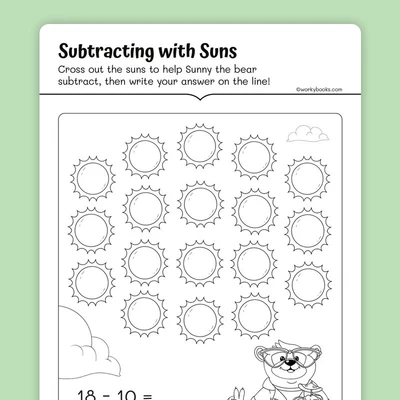 Subtracting with Suns

Cross out the suns to help Sunny the bear subtract, then write your answer on the line!

©workybooks.com

18 - 10 =